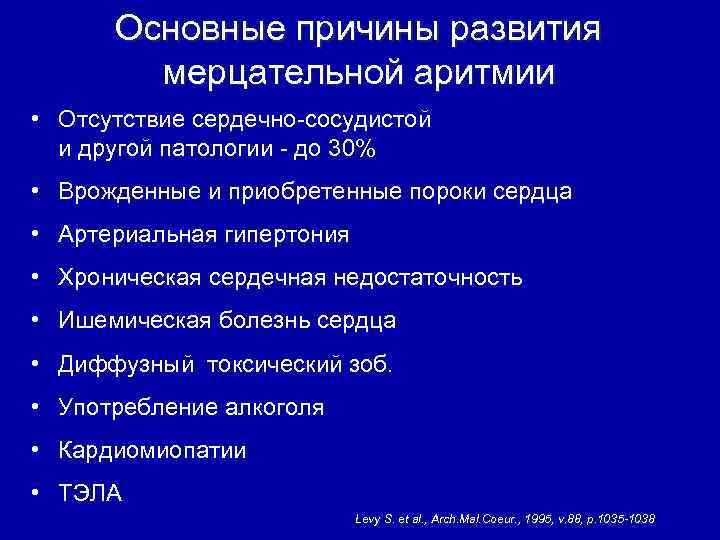 Основные причины развития мерцательной аритмии

• Отсутствие сердечно-сосудистой и другой патологии - до 30%
• Врожденные и приобретенные пороки сердца
• Артериальная гипертония
• Хроническая сердечная недостаточность
• Ишемическая болезнь сердца
• Диффузный токсический зоб.
• Употребление алкоголя
• Кардиомиопатии
• ТЭЛА

Levy S. et al., Arch.Mal.Coeur., 1995, v.88, p.1035-1038